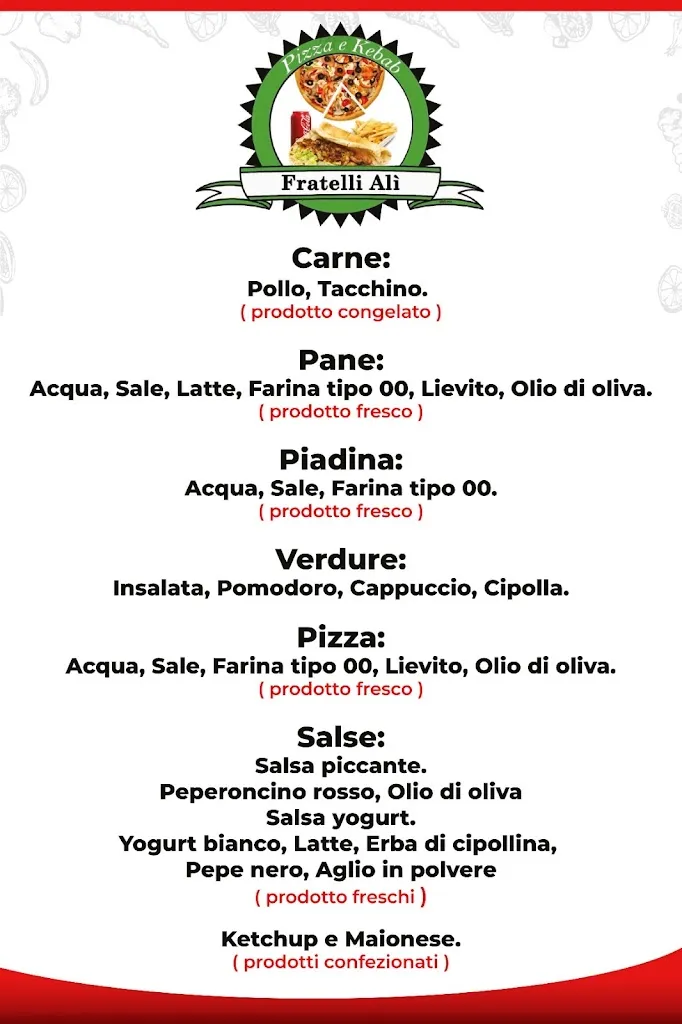 Pizza e Kebab
Fratelli Alì

Carne:
Pollo, Tacchino.
( prodotto congelato )

Pane:
Acqua, Sale, Latte, Farina tipo 00, Lievito, Olio di oliva.
( prodotto fresco )

Piadina:
Acqua, Sale, Farina tipo 00.
( prodotto fresco )

Verdure:
Insalata, Pomodoro, Cappuccio, Cipolla.

Pizza:
Acqua, Sale, Farina tipo 00, Lievito, Olio di oliva.
( prodotto fresco )

Salse:
Salsa piccante.
Peperoncino rosso, Olio di oliva
Salsa yogurt.
Yogurt bianco, Latte, Erba di cipollina,
Pepe nero, Aglio in polvere
( prodotto freschi )

Ketchup e Maionese.
( prodotti confezionati )